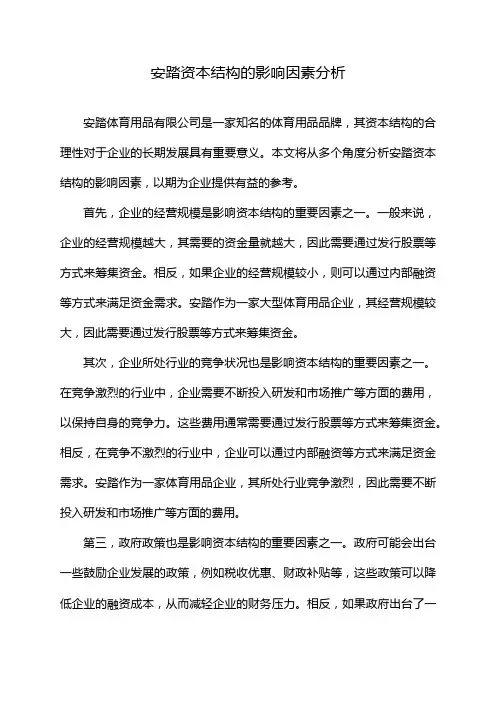 安踏资本结构的影响因素分析

安踏体育用品有限公司是一家知名的体育用品品牌，其资本结构的合理性对于企业的长期发展具有重要意义。本文将从多个角度分析安踏资本结构的影响因素，以期为企业提供有益的参考。

首先，企业的经营规模是影响资本结构的重要因素之一。一般来说，企业的经营规模越大，其需要的资金量就越大，因此需要通过发行股票等方式来筹集资金。相反，如果企业的经营规模较小，则可以通过内部融资等方式来满足资金需求。安踏作为一家大型体育用品企业，其经营规模较大，因此需要通过发行股票等方式来筹集资金。

其次，企业所处行业的竞争状况也是影响资本结构的重要因素之一。在竞争激烈的行业中，企业需要不断投入研发和市场推广等方面的费用，以保持自身的竞争力。这些费用通常需要通过发行股票等方式来筹集资金。相反，在竞争不激烈的行业中，企业可以通过内部融资等方式来满足资金需求。安踏作为一家体育用品企业，其所处行业竞争激烈，因此需要不断投入研发和市场推广等方面的费用。

第三，政府政策也是影响资本结构的重要因素之一。政府可能会出台一些鼓励企业发展的政策，例如税收优惠、财政补贴等，这些政策可以降低企业的融资成本，从而减轻企业的财务压力。相反，如果政府出台了一